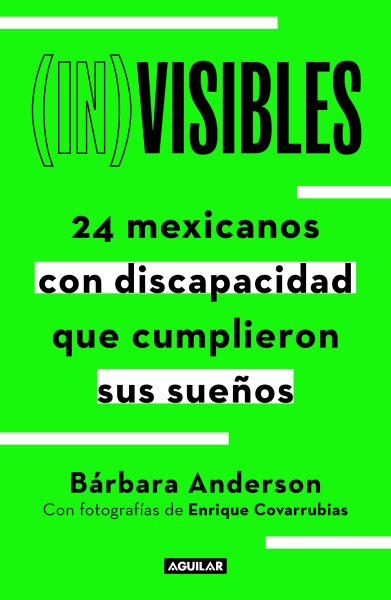 (IN)VISIBLES

24 mexicanos con discapacidad que cumplieron sus sueños

Bárbara Anderson
Con fotografías de Enrique Covarrubias

AGUILAR